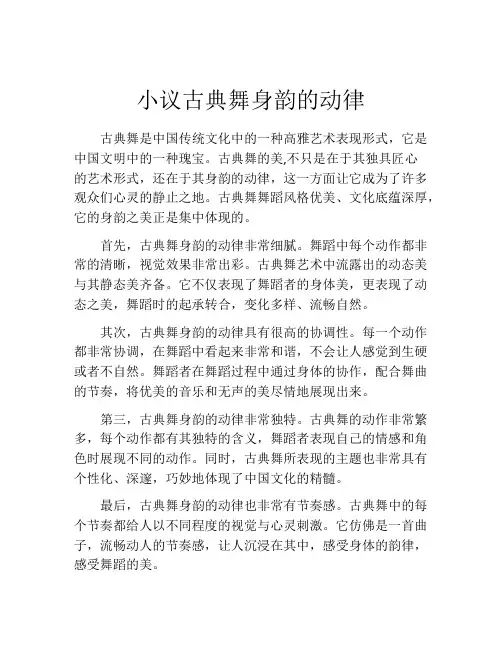 小议古典舞身韵的动律

古典舞是中国传统文化中的一种高雅艺术表现形式，它是中国文明中的一种瑰宝。古典舞的美,不只是在于其独具匠心的艺术形式，还在于其身韵的动律，这一方面让它成为了许多观众们心灵的静止之地。古典舞舞蹈风格优美、文化底蕴深厚，它的身韵之美正是集中体现的。

首先，古典舞身韵的动律非常细腻。舞蹈中每个动作都非常的清晰，视觉效果非常出彩。古典舞艺术中流露出的动态美与其静态美齐备。它不仅表现了舞蹈者的身体美，更表现了动态之美，舞蹈时的起承转合，变化多样、流畅自然。

其次，古典舞身韵的动律具有很高的协调性。每一个动作都非常协调，在舞蹈中看起来非常和谐，不会让人感觉到生硬或者不自然。舞蹈者在舞蹈过程中通过身体的协作，配合舞曲的节奏，将优美的音乐和无声的美尽情地展现出来。

第三，古典舞身韵的动律非常独特。古典舞的动作非常繁多，每个动作都有其独特的含义，舞蹈者表现自己的情感和角色时展现不同的动作。同时，古典舞所表现的主题也非常具有个性化、深邃，巧妙地体现了中国文化的精髓。

最后，古典舞身韵的动律也非常有节奏感。古典舞中的每个节奏都给人以不同程度的视觉与心灵刺激。它仿佛是一首曲子，流畅动人的节奏感，让人沉浸在其中，感受身体的韵律，感受舞蹈的美。